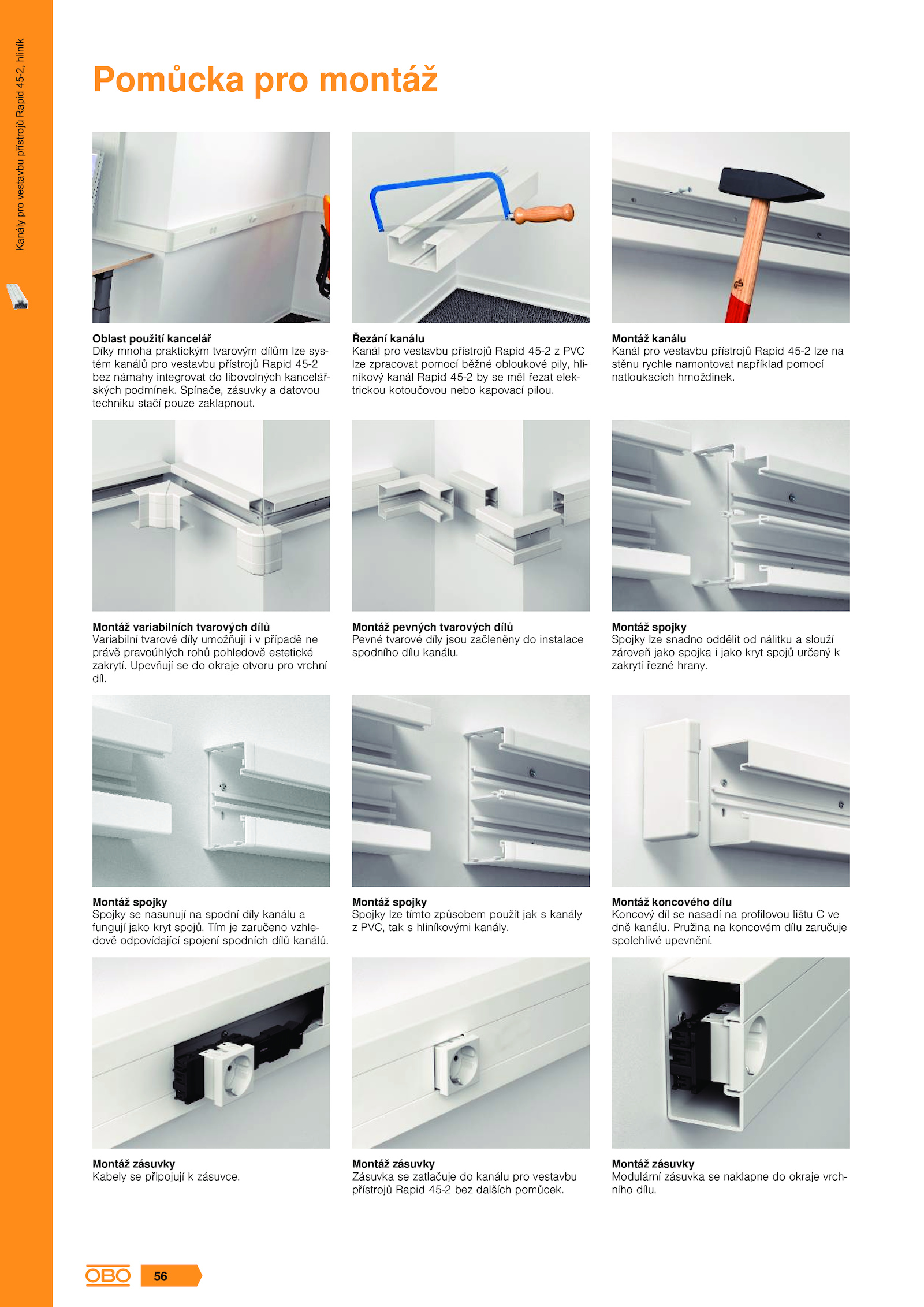 Kanály pro vestavbu přístrojů Rapid 45-2, hliník

Pomůcka pro montáž

Oblast použití kancelář
Díky mnoha praktickým tvarovým dílům lze systém kanálů pro vestavbu přístrojů Rapid 45-2 bez námahy integrovat do libovolných kancelářských podmínek. Spínače, zásuvky a datovou techniku stačí pouze zaklapnout.

Řezání kanálu
Kanál pro vestavbu přístrojů Rapid 45-2 z PVC lze zpracovat pomocí běžné obloukové pily, hliníkový kanál Rapid 45-2 by se měl řezat elektrickou kotoučovou nebo kapovací pilou.

Montáž kanálu
Kanál pro vestavbu přístrojů Rapid 45-2 lze na stěnu rychle namontovat například pomocí natloukacích hmoždinek.

Montáž variabilních tvarových dílů
Variabilní tvarové díly umožňují i v případě ne právě pravoúhlých rohů pohledově estetické zakrytí. Upevňují se do okraje otvoru pro vrchní díl.

Montáž pevných tvarových dílů
Pevné tvarové díly jsou začleněny do instalace spodního dílu kanálu.

Montáž spojky
Spojky lze snadno oddělit od nálitku a slouží zároveň jako spojka i jako kryt spojů určený k zakrytí řezné hrany.

Montáž spojky
Spojky se nasunují na spodní díly kanálu a fungují jako kryt spojů. Tím je zaručeno vzhledově odpovídající spojení spodních dílů kanálů.

Montáž spojky
Spojky lze tímto způsobem použít jak s kanály z PVC, tak s hliníkovými kanály.

Montáž koncového dílu
Koncový díl se nasadí na profilovou lištu C ve dně kanálu. Pružina na koncovém dílu zaručuje spolehlivé upevnění.

Montáž zásuvky
Kabely se připojují k zásuvce.

Montáž zásuvky
Zásuvka se zatlačuje do kanálu pro vestavbu přístrojů Rapid 45-2 bez dalších pomůcek.

Montáž zásuvky
Modulární zásuvka se naklapne do okraje vrchního dílu.

OBO 56